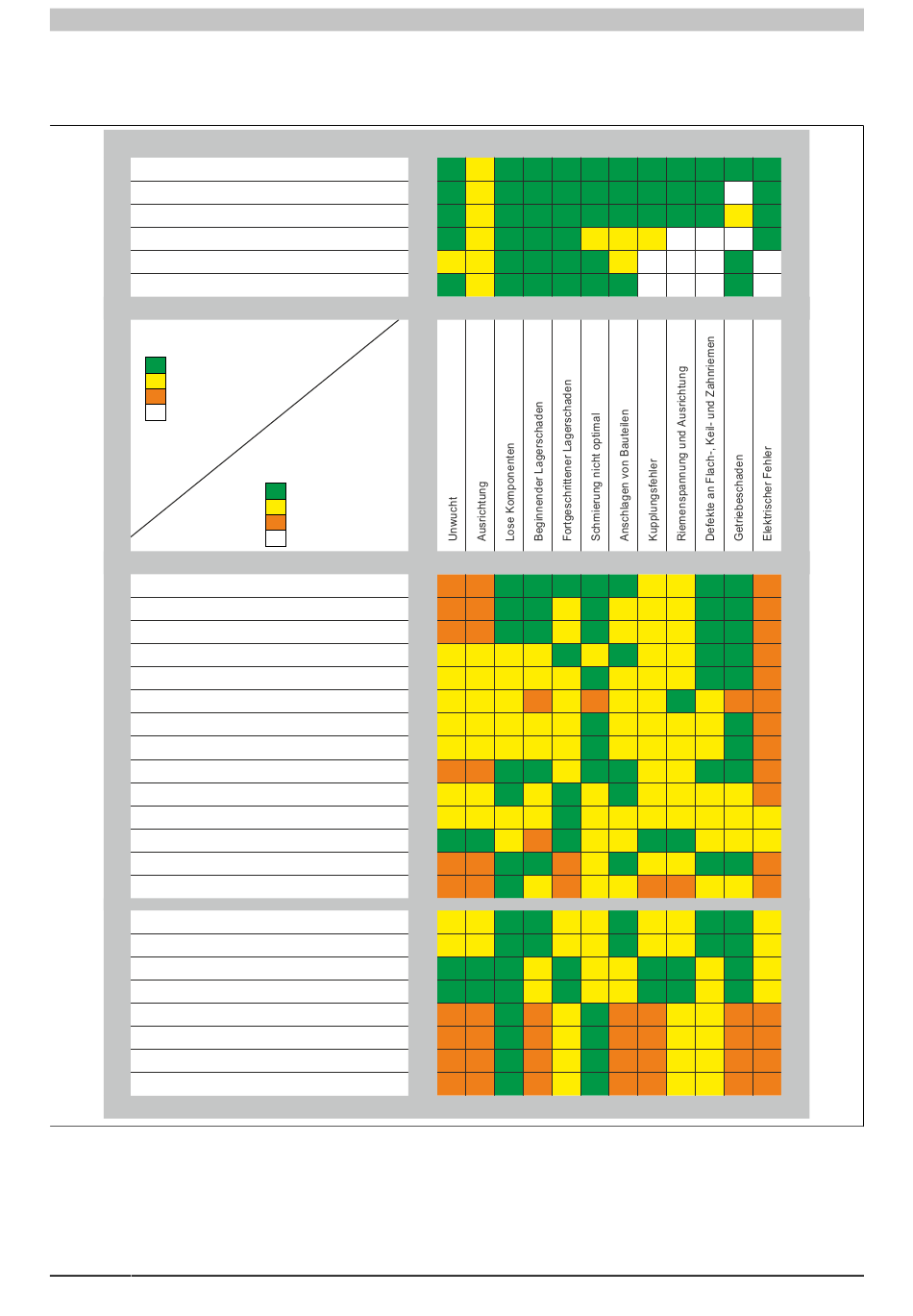 Unwucht

Ausrichtung

Lose Komponenten

Beginnender Lagerschaden

Fortgeschrittener Lagerschaden

Schmierung nicht optimal

Anschlagen von Bauteilen

Kupplungsfehler

Riemenspannung und Ausrichtung

Defekte an Flach-, Keil- und Zahnriemen

Getriebeschaden

Elektrischer Fehler